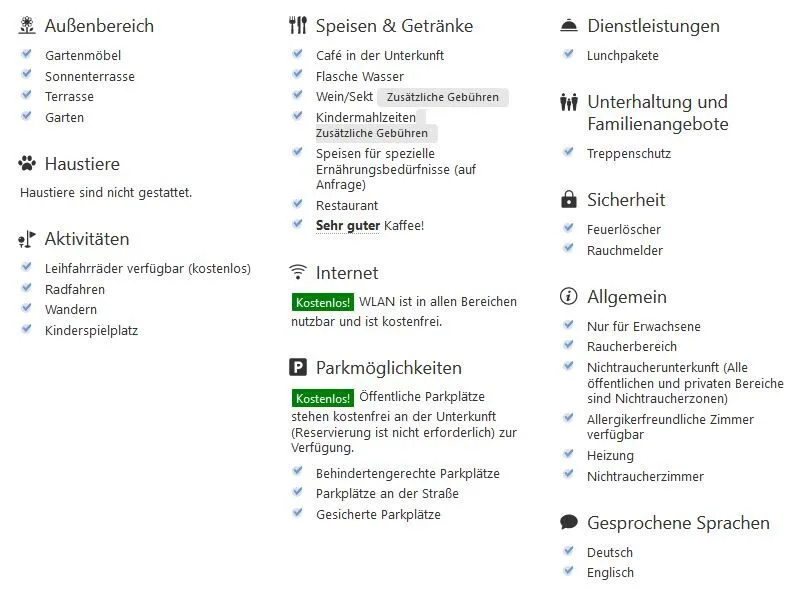 Außenbereich

Gartenmöbel
Sonnenterrasse
Terrasse
Garten

Haustiere

Haustiere sind nicht gestattet.

Aktivitäten

Leihfahrräder verfügbar (kostenlos)
Radfahren
Wandern
Kinderspielplatz

Speisen & Getränke

Café in der Unterkunft
Flasche Wasser
Wein/Sekt Zusätzliche Gebühren
Kindermahlzeiten Zusätzliche Gebühren
Speisen für spezielle Ernährungsbedürfnisse (auf Anfrage)
Restaurant
Sehr guter Kaffee!

Internet

Kostenlos! WLAN ist in allen Bereichen nutzbar und ist kostenfrei.

Parkmöglichkeiten

Kostenlos! Öffentliche Parkplätze stehen kostenfrei an der Unterkunft (Reservierung ist nicht erforderlich) zur Verfügung.

Behindertengerechte Parkplätze
Parkplätze an der Straße
Gesicherte Parkplätze

Dienstleistungen

Lunchpakete

Unterhaltung und Familienangebote

Treppenschutz

Sicherheit

Feuerlöscher
Rauchmelder

Allgemein

Nur für Erwachsene
Raucherbereich
Nichtraucherunterkunft (Alle öffentlichen und privaten Bereiche sind Nichtraucherzonen)
Allergikerfreundliche Zimmer verfügbar
Heizung
Nichtraucherzimmer

Gesprochene Sprachen

Deutsch
Englisch